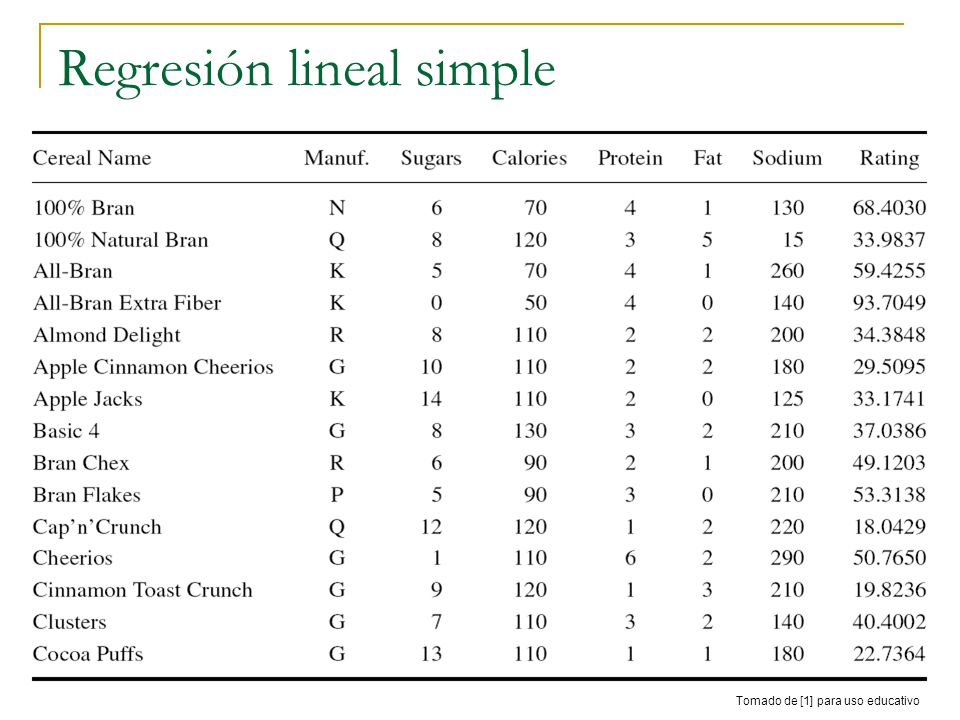 Regresión lineal simple

| Cereal Name | Manuf. | Sugars | Calories | Protein | Fat | Sodium | Rating |
|---|---|---|---|---|---|---|---|
| 100% Bran | N | 6 | 70 | 4 | 1 | 130 | 68.4030 |
| 100% Natural Bran | Q | 8 | 120 | 3 | 5 | 15 | 33.9837 |
| All-Bran | K | 5 | 70 | 4 | 1 | 260 | 59.4255 |
| All-Bran Extra Fiber | K | 0 | 50 | 4 | 0 | 140 | 93.7049 |
| Almond Delight | R | 8 | 110 | 2 | 2 | 200 | 34.3848 |
| Apple Cinnamon Cheerios | G | 10 | 110 | 2 | 2 | 180 | 29.5095 |
| Apple Jacks | K | 14 | 110 | 2 | 0 | 125 | 33.1741 |
| Basic 4 | G | 8 | 130 | 3 | 2 | 210 | 37.0386 |
| Bran Chex | R | 6 | 90 | 2 | 1 | 200 | 49.1203 |
| Bran Flakes | P | 5 | 90 | 3 | 0 | 210 | 53.3138 |
| Cap'n'Crunch | Q | 12 | 120 | 1 | 2 | 220 | 18.0429 |
| Cheerios | G | 1 | 110 | 6 | 2 | 290 | 50.7650 |
| Cinnamon Toast Crunch | G | 9 | 120 | 1 | 3 | 210 | 19.8236 |
| Clusters | G | 7 | 110 | 3 | 2 | 140 | 40.4002 |
| Cocoa Puffs | G | 13 | 110 | 1 | 1 | 180 | 22.7364 |

Tomado de [1] para uso educativo